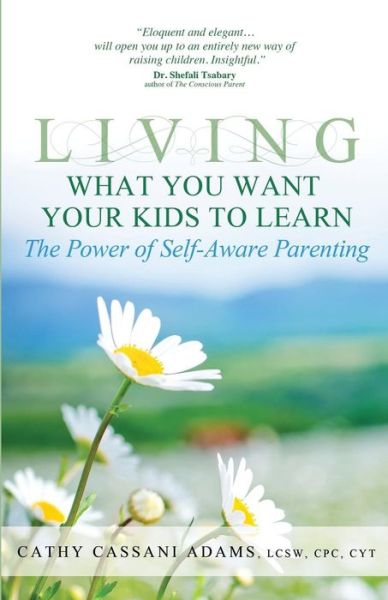 "Eloquent and elegant… will open you up to an entirely new way of raising children. Insightful."
Dr. Shefali Tsabary
author of The Conscious Parent

LIVING
WHAT YOU WANT
YOUR KIDS TO LEARN
The Power of Self-Aware Parenting

CATHY CASSANI ADAMS, LCSW, CPC, CYT